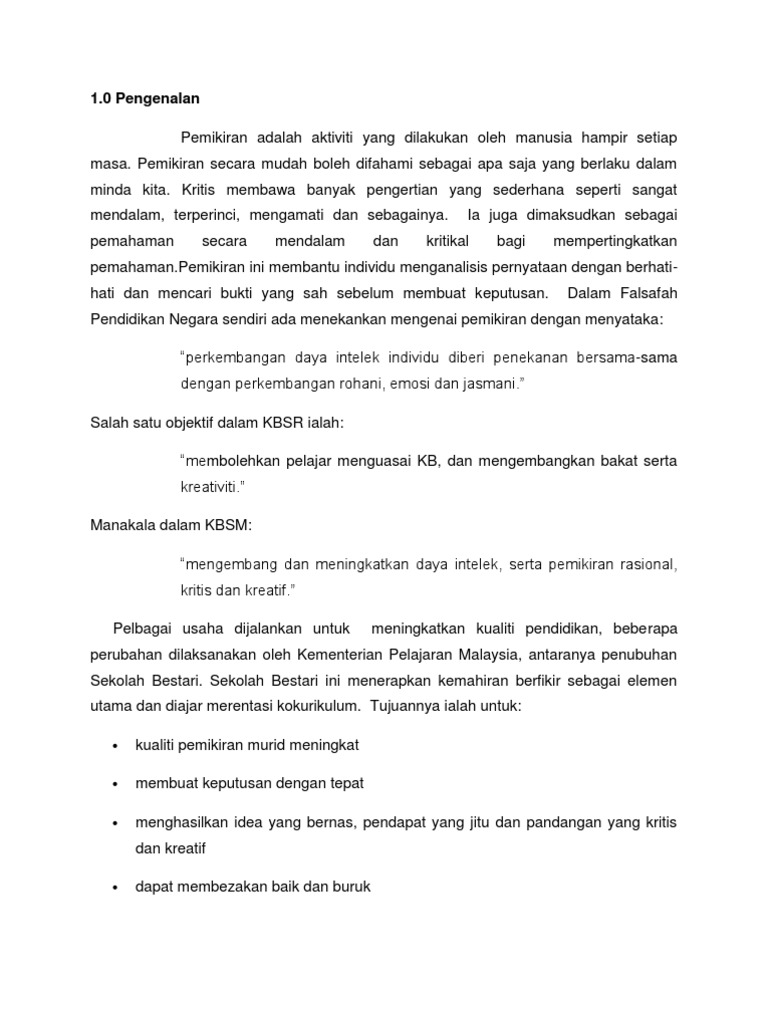 1.0 Pengenalan

Pemikiran adalah aktiviti yang dilakukan oleh manusia hampir setiap masa. Pemikiran secara mudah boleh difahami sebagai apa saja yang berlaku dalam minda kita. Kritis membawa banyak pengertian yang sederhana seperti sangat mendalam, terperinci, mengamati dan sebagainya. Ia juga dimaksudkan sebagai pemahaman secara mendalam dan kritikal bagi mempertingkatkan pemahaman.Pemikiran ini membantu individu menganalisis pernyataan dengan berhati-hati dan mencari bukti yang sah sebelum membuat keputusan. Dalam Falsafah Pendidikan Negara sendiri ada menekankan mengenai pemikiran dengan menyataka:

“perkembangan daya intelek individu diberi penekanan bersama-sama dengan perkembangan rohani, emosi dan jasmani.”

Salah satu objektif dalam KBSR ialah:

“membolehkan pelajar menguasai KB, dan mengembangkan bakat serta kreativiti.”

Manakala dalam KBSM:

“mengembang dan meningkatkan daya intelek, serta pemikiran rasional, kritis dan kreatif.”

Pelbagai usaha dijalankan untuk meningkatkan kualiti pendidikan, beberapa perubahan dilaksanakan oleh Kementerian Pelajaran Malaysia, antaranya penubuhan Sekolah Bestari. Sekolah Bestari ini menerapkan kemahiran berfikir sebagai elemen utama dan diajar merentasi kokurikulum. Tujuannya ialah untuk:

• kualiti pemikiran murid meningkat

• membuat keputusan dengan tepat

• menghasilkan idea yang bernas, pendapat yang jitu dan pandangan yang kritis dan kreatif

• dapat membezakan baik dan buruk